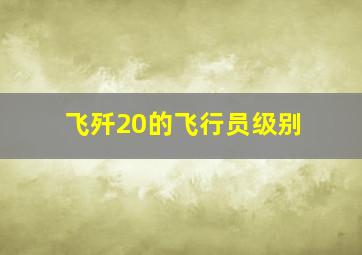 飞歼20的飞行员级别